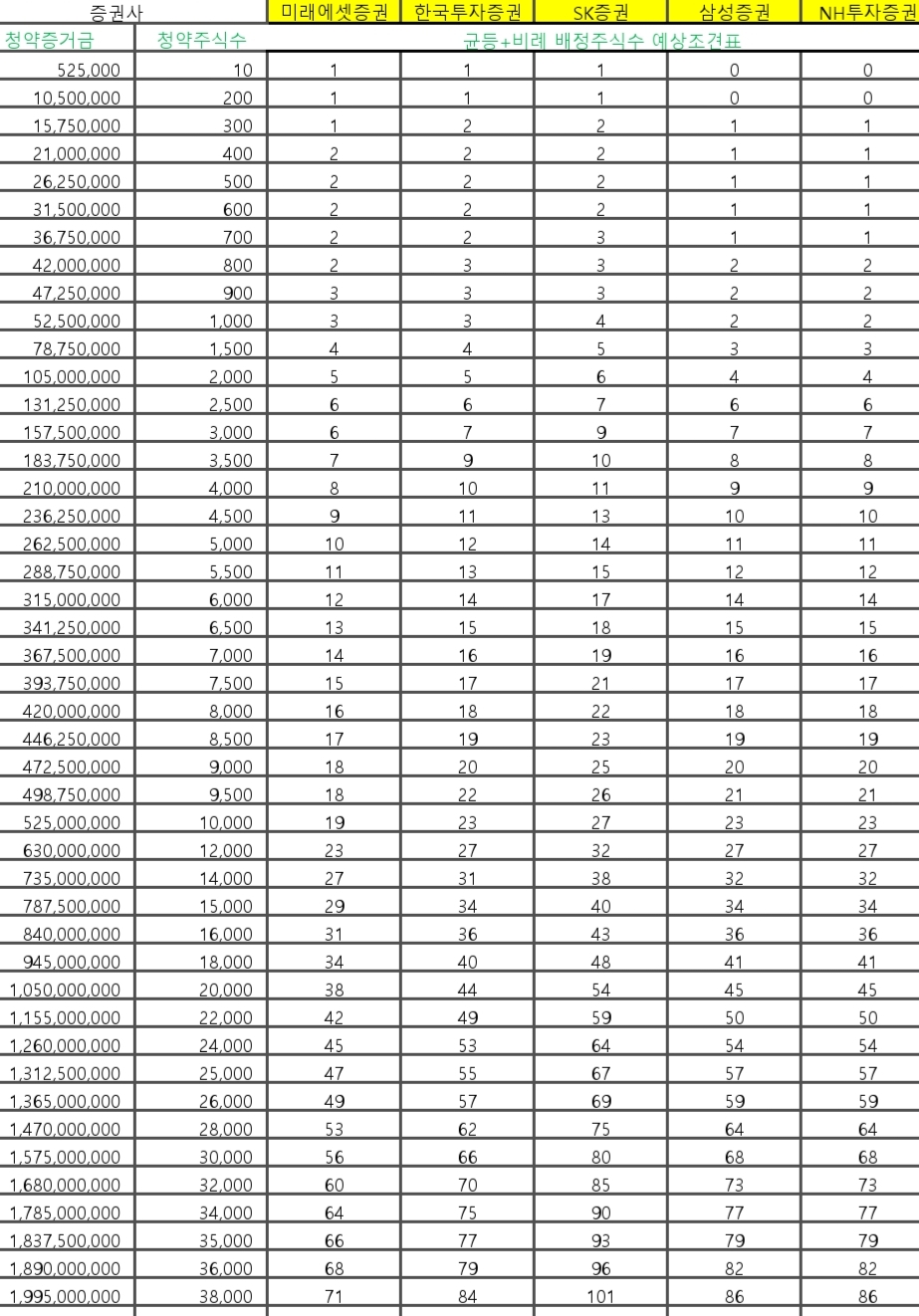 | 증권사 | | 미래에셋증권 | 한국투자증권 | SK증권 | 삼성증권 | NH투자증권 |
|---|---|---|---|---|---|---|
| 청약증거금 | 청약주식수 | 균등+비례 배정주식수 예상조견표 | | | | |
| 525,000 | 10 | 1 | 1 | 1 | 0 | 0 |
| 10,500,000 | 200 | 1 | 1 | 1 | 0 | 0 |
| 15,750,000 | 300 | 1 | 2 | 2 | 1 | 1 |
| 21,000,000 | 400 | 2 | 2 | 2 | 1 | 1 |
| 26,250,000 | 500 | 2 | 2 | 2 | 1 | 1 |
| 31,500,000 | 600 | 2 | 2 | 2 | 1 | 1 |
| 36,750,000 | 700 | 2 | 2 | 3 | 1 | 1 |
| 42,000,000 | 800 | 2 | 3 | 3 | 2 | 2 |
| 47,250,000 | 900 | 3 | 3 | 3 | 2 | 2 |
| 52,500,000 | 1,000 | 3 | 3 | 4 | 2 | 2 |
| 78,750,000 | 1,500 | 4 | 4 | 5 | 3 | 3 |
| 105,000,000 | 2,000 | 5 | 5 | 6 | 4 | 4 |
| 131,250,000 | 2,500 | 6 | 6 | 7 | 6 | 6 |
| 157,500,000 | 3,000 | 6 | 7 | 9 | 7 | 7 |
| 183,750,000 | 3,500 | 7 | 9 | 10 | 8 | 8 |
| 210,000,000 | 4,000 | 8 | 10 | 11 | 9 | 9 |
| 236,250,000 | 4,500 | 9 | 11 | 13 | 10 | 10 |
| 262,500,000 | 5,000 | 10 | 12 | 14 | 11 | 11 |
| 288,750,000 | 5,500 | 11 | 13 | 15 | 12 | 12 |
| 315,000,000 | 6,000 | 12 | 14 | 17 | 14 | 14 |
| 341,250,000 | 6,500 | 13 | 15 | 18 | 15 | 15 |
| 367,500,000 | 7,000 | 14 | 16 | 19 | 16 | 16 |
| 393,750,000 | 7,500 | 15 | 17 | 21 | 17 | 17 |
| 420,000,000 | 8,000 | 16 | 18 | 22 | 18 | 18 |
| 446,250,000 | 8,500 | 17 | 19 | 23 | 19 | 19 |
| 472,500,000 | 9,000 | 18 | 20 | 25 | 20 | 20 |
| 498,750,000 | 9,500 | 18 | 22 | 26 | 21 | 21 |
| 525,000,000 | 10,000 | 19 | 23 | 27 | 23 | 23 |
| 630,000,000 | 12,000 | 23 | 27 | 32 | 27 | 27 |
| 735,000,000 | 14,000 | 27 | 31 | 38 | 32 | 32 |
| 787,500,000 | 15,000 | 29 | 34 | 40 | 34 | 34 |
| 840,000,000 | 16,000 | 31 | 36 | 43 | 36 | 36 |
| 945,000,000 | 18,000 | 34 | 40 | 48 | 41 | 41 |
| 1,050,000,000 | 20,000 | 38 | 44 | 54 | 45 | 45 |
| 1,155,000,000 | 22,000 | 42 | 49 | 59 | 50 | 50 |
| 1,260,000,000 | 24,000 | 45 | 53 | 64 | 54 | 54 |
| 1,312,500,000 | 25,000 | 47 | 55 | 67 | 57 | 57 |
| 1,365,000,000 | 26,000 | 49 | 57 | 69 | 59 | 59 |
| 1,470,000,000 | 28,000 | 53 | 62 | 75 | 64 | 64 |
| 1,575,000,000 | 30,000 | 56 | 66 | 80 | 68 | 68 |
| 1,680,000,000 | 32,000 | 60 | 70 | 85 | 73 | 73 |
| 1,785,000,000 | 34,000 | 64 | 75 | 90 | 77 | 77 |
| 1,837,500,000 | 35,000 | 66 | 77 | 93 | 79 | 79 |
| 1,890,000,000 | 36,000 | 68 | 79 | 96 | 82 | 82 |
| 1,995,000,000 | 38,000 | 71 | 84 | 101 | 86 | 86 |